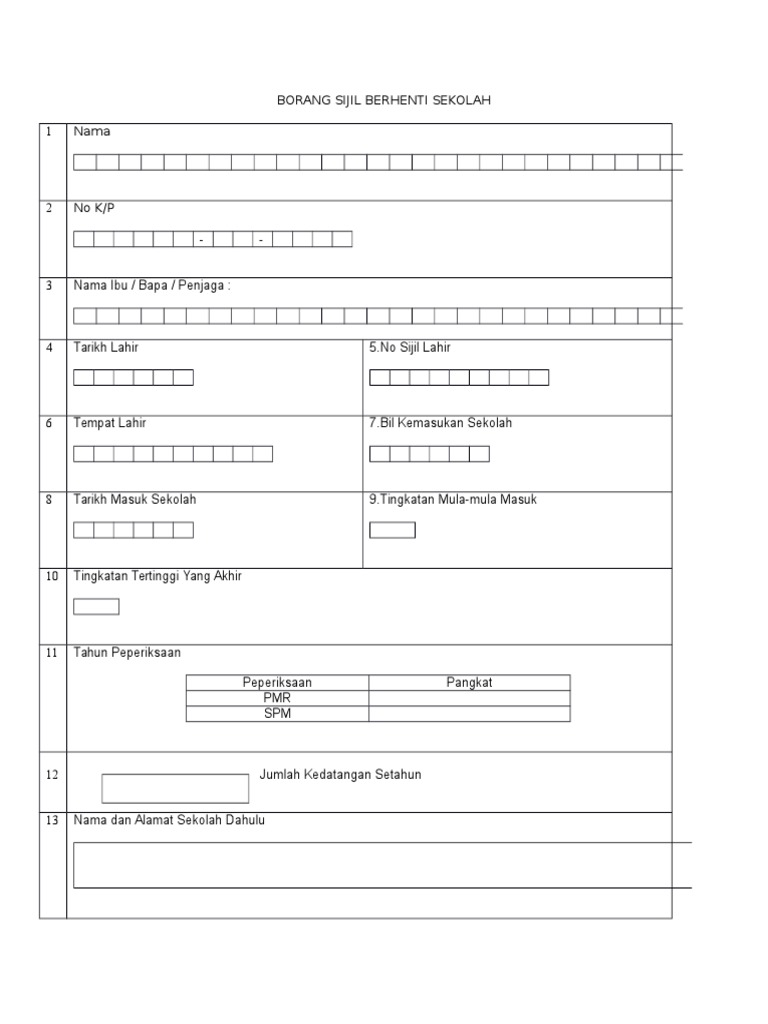 BORANG SIJIL BERHENTI SEKOLAH

1 Nama

2 No K/P

- -

3 Nama Ibu / Bapa / Penjaga :

4 Tarikh Lahir

5.No Sijil Lahir

6 Tempat Lahir

7.Bil Kemasukan Sekolah

8 Tarikh Masuk Sekolah

9.Tingkatan Mula-mula Masuk

10 Tingkatan Tertinggi Yang Akhir

11 Tahun Peperiksaan

| Peperiksaan | Pangkat |
|---|---|
| PMR | |
| SPM | |

12 Jumlah Kedatangan Setahun

13 Nama dan Alamat Sekolah Dahulu